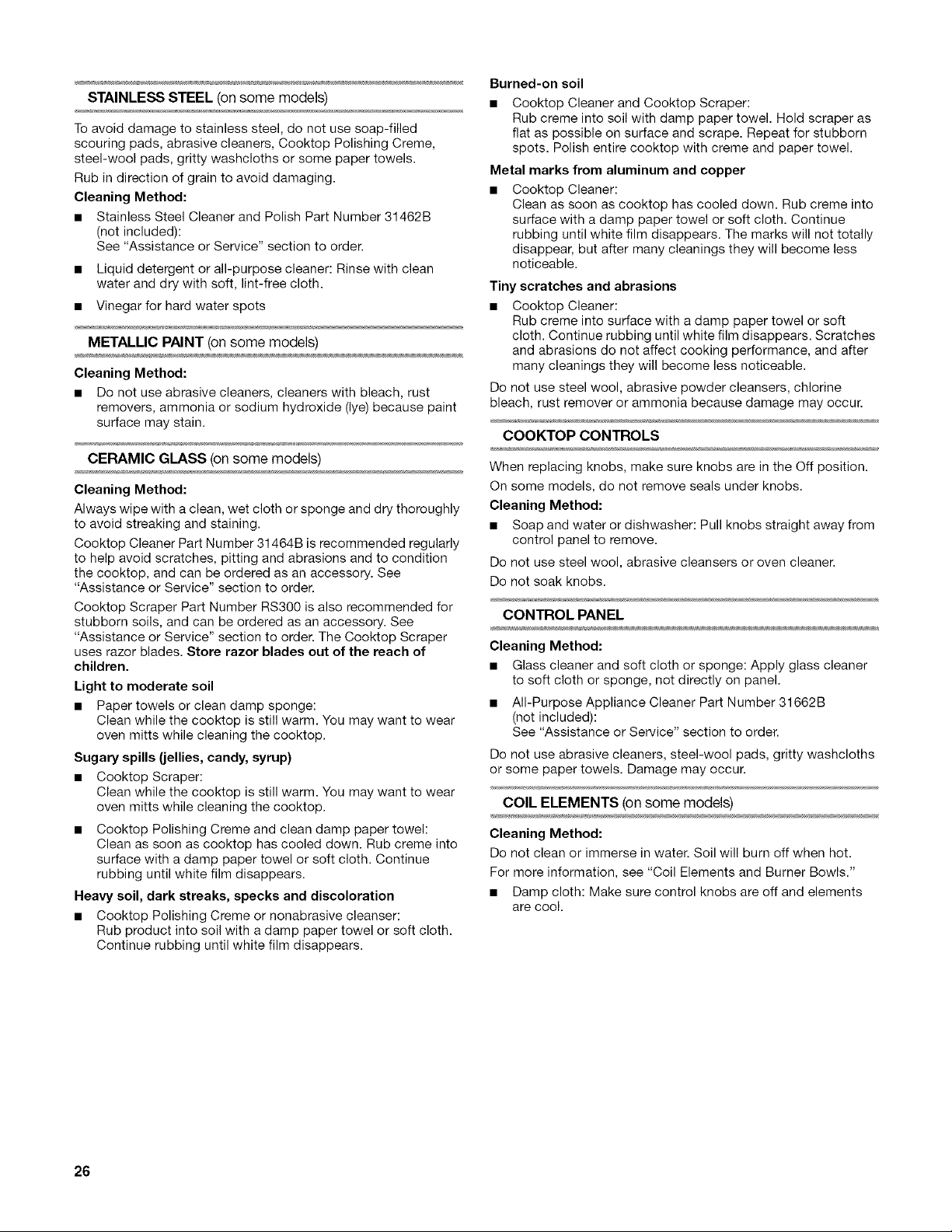 STAINLESS STEEL (on some models)

To avoid damage to stainless steel, do not use soap-filled scouring pads, abrasive cleaners, Cooktop Polishing Creme, steel-wool pads, gritty washcloths or some paper towels.

Rub in direction of grain to avoid damaging.

Cleaning Method:

■ Stainless Steel Cleaner and Polish Part Number 31462B (not included):
See "Assistance or Service" section to order.

■ Liquid detergent or all-purpose cleaner: Rinse with clean water and dry with soft, lint-free cloth.

■ Vinegar for hard water spots

METALLIC PAINT (on some models)

Cleaning Method:

■ Do not use abrasive cleaners, cleaners with bleach, rust removers, ammonia or sodium hydroxide (lye) because paint surface may stain.

CERAMIC GLASS (on some models)

Cleaning Method:

Always wipe with a clean, wet cloth or sponge and dry thoroughly to avoid streaking and staining.

Cooktop Cleaner Part Number 31464B is recommended regularly to help avoid scratches, pitting and abrasions and to condition the cooktop, and can be ordered as an accessory. See "Assistance or Service" section to order.

Cooktop Scraper Part Number RS300 is also recommended for stubborn soils, and can be ordered as an accessory. See "Assistance or Service" section to order. The Cooktop Scraper uses razor blades. Store razor blades out of the reach of children.

Light to moderate soil

■ Paper towels or clean damp sponge:
Clean while the cooktop is still warm. You may want to wear oven mitts while cleaning the cooktop.

Sugary spills (jellies, candy, syrup)

■ Cooktop Scraper:
Clean while the cooktop is still warm. You may want to wear oven mitts while cleaning the cooktop.

■ Cooktop Polishing Creme and clean damp paper towel:
Clean as soon as cooktop has cooled down. Rub creme into surface with a damp paper towel or soft cloth. Continue rubbing until white film disappears.

Heavy soil, dark streaks, specks and discoloration

■ Cooktop Polishing Creme or nonabrasive cleanser:
Rub product into soil with a damp paper towel or soft cloth. Continue rubbing until white film disappears.

Burned-on soil

■ Cooktop Cleaner and Cooktop Scraper:
Rub creme into soil with damp paper towel. Hold scraper as flat as possible on surface and scrape. Repeat for stubborn spots. Polish entire cooktop with creme and paper towel.

Metal marks from aluminum and copper

■ Cooktop Cleaner:
Clean as soon as cooktop has cooled down. Rub creme into surface with a damp paper towel or soft cloth. Continue rubbing until white film disappears. The marks will not totally disappear, but after many cleanings they will become less noticeable.

Tiny scratches and abrasions

■ Cooktop Cleaner:
Rub creme into surface with a damp paper towel or soft cloth. Continue rubbing until white film disappears. Scratches and abrasions do not affect cooking performance, and after many cleanings they will become less noticeable.

Do not use steel wool, abrasive powder cleansers, chlorine bleach, rust remover or ammonia because damage may occur.

COOKTOP CONTROLS

When replacing knobs, make sure knobs are in the Off position.

On some models, do not remove seals under knobs.

Cleaning Method:

■ Soap and water or dishwasher: Pull knobs straight away from control panel to remove.

Do not use steel wool, abrasive cleansers or oven cleaner.

Do not soak knobs.

CONTROL PANEL

Cleaning Method:

■ Glass cleaner and soft cloth or sponge: Apply glass cleaner to soft cloth or sponge, not directly on panel.

■ All-Purpose Appliance Cleaner Part Number 31662B (not included):
See "Assistance or Service" section to order.

Do not use abrasive cleaners, steel-wool pads, gritty washcloths or some paper towels. Damage may occur.

COIL ELEMENTS (on some models)

Cleaning Method:

Do not clean or immerse in water. Soil will burn off when hot.

For more information, see "Coil Elements and Burner Bowls."

■ Damp cloth: Make sure control knobs are off and elements are cool.

26